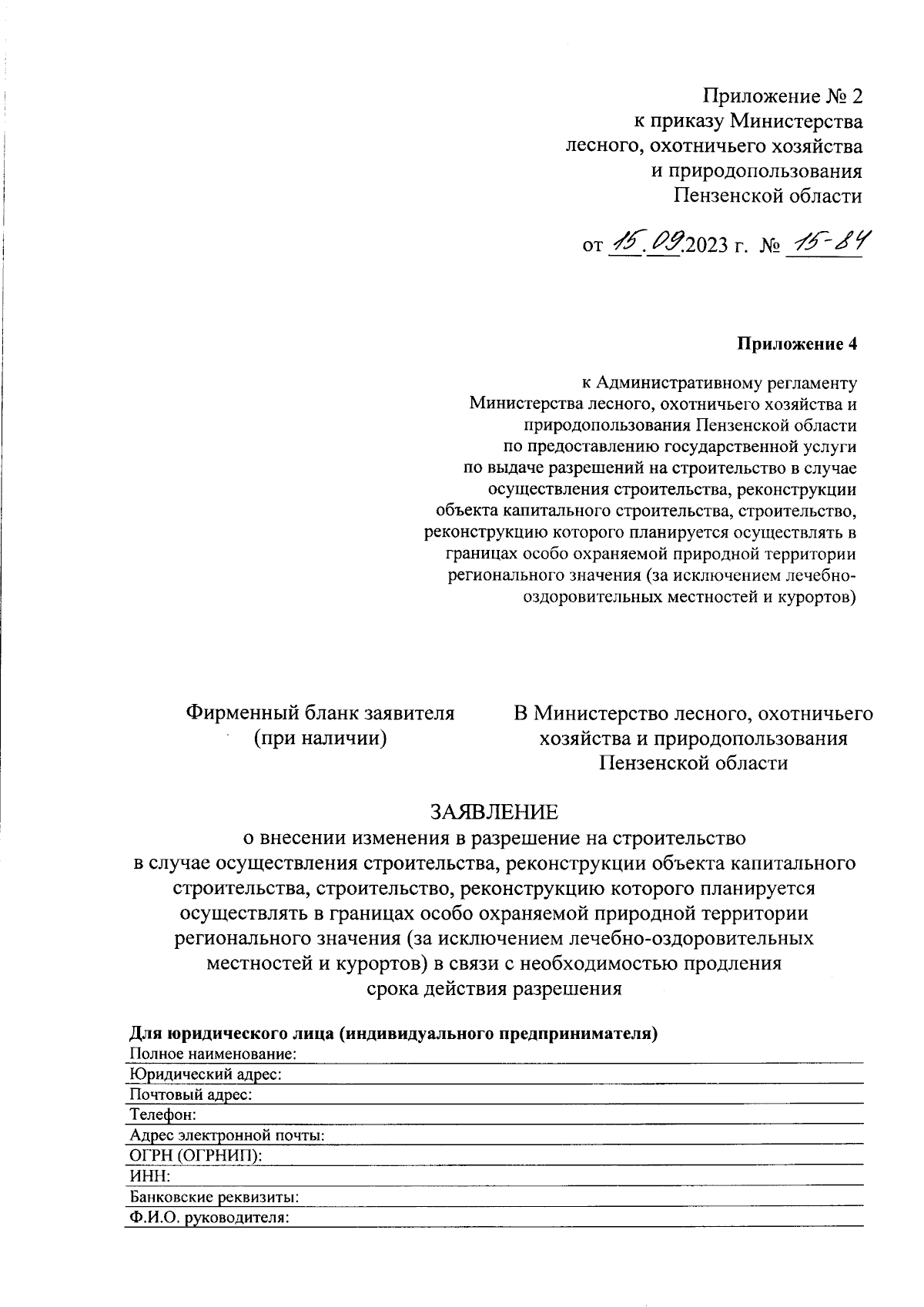 Приложение № 2
к приказу Министерства
лесного, охотничьего хозяйства
и природопользования
Пензенской области

от 15.09.2023 г. № 15-84

**Приложение 4**

к Административному регламенту
Министерства лесного, охотничьего хозяйства и природопользования Пензенской области
по предоставлению государственной услуги
по выдаче разрешений на строительство в случае осуществления строительства, реконструкции объекта капитального строительства, строительство, реконструкцию которого планируется осуществлять в границах особо охраняемой природной территории регионального значения (за исключением лечебно-оздоровительных местностей и курортов)

Фирменный бланк заявителя
(при наличии)

В Министерство лесного, охотничьего хозяйства и природопользования Пензенской области

ЗАЯВЛЕНИЕ
о внесении изменения в разрешение на строительство в случае осуществления строительства, реконструкции объекта капитального строительства, строительство, реконструкцию которого планируется осуществлять в границах особо охраняемой природной территории регионального значения (за исключением лечебно-оздоровительных местностей и курортов) в связи с необходимостью продления срока действия разрешения

**Для юридического лица (индивидуального предпринимателя)**
Полное наименование:
Юридический адрес:
Почтовый адрес:
Телефон:
Адрес электронной почты:
ОГРН (ОГРНИП):
ИНН:
Банковские реквизиты:
Ф.И.О. руководителя: